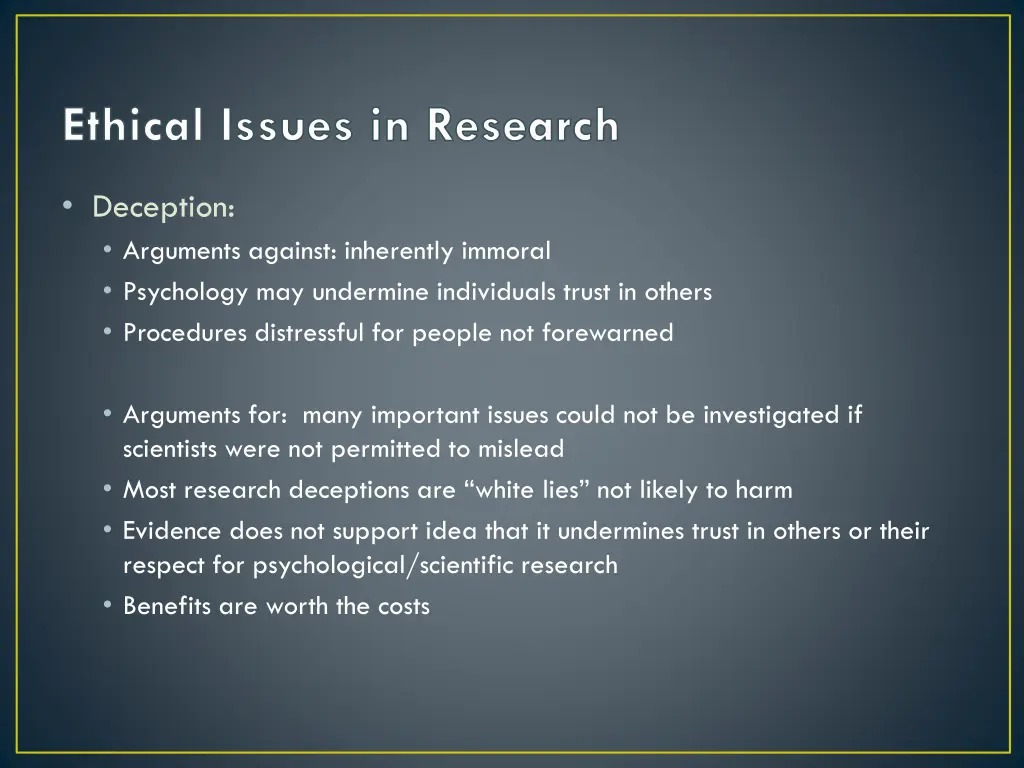 Ethical Issues in Research

• Deception:
  • Arguments against: inherently immoral
  • Psychology may undermine individuals trust in others
  • Procedures distressful for people not forewarned

  • Arguments for: many important issues could not be investigated if scientists were not permitted to mislead
  • Most research deceptions are “white lies” not likely to harm
  • Evidence does not support idea that it undermines trust in others or their respect for psychological/scientific research
  • Benefits are worth the costs